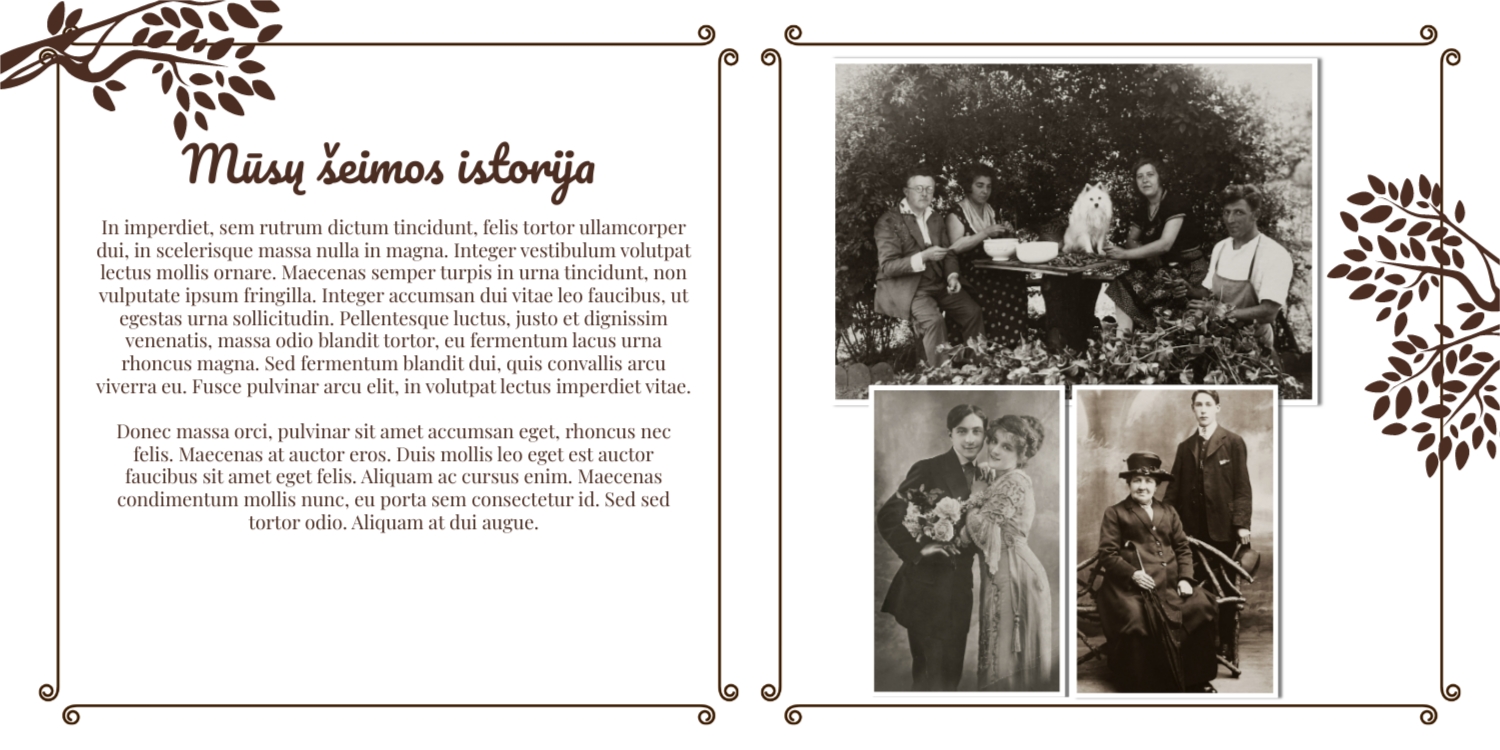 Mūsų šeimos istorija

In imperdiet, sem rutrum dictum tincidunt, felis tortor ullamcorper dui, in scelerisque massa nulla in magna. Integer vestibulum volutpat lectus mollis ornare. Maecenas semper turpis in urna tincidunt, non vulputate ipsum fringilla. Integer accumsan dui vitae leo faucibus, ut egestas urna sollicitudin. Pellentesque luctus, justo et dignissim venenatis, massa odio blandit tortor, eu fermentum lacus urna rhoncus magna. Sed fermentum blandit dui, quis convallis arcu viverra eu. Fusce pulvinar arcu elit, in volutpat lectus imperdiet vitae.

Donec massa orci, pulvinar sit amet accumsan eget, rhoncus nec felis. Maecenas at auctor eros. Duis mollis leo eget est auctor faucibus sit amet eget felis. Aliquam ac cursus enim. Maecenas condimentum mollis nunc, eu porta sem consectetur id. Sed sed tortor odio. Aliquam at dui augue.